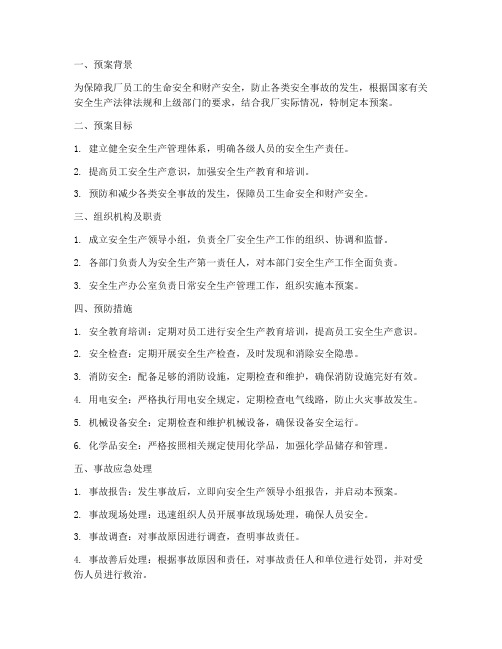 一、预案背景

为保障我厂员工的生命安全和财产安全，防止各类安全事故的发生，根据国家有关安全生产法律法规和上级部门的要求，结合我厂实际情况，特制定本预案。

二、预案目标

1. 建立健全安全生产管理体系，明确各级人员的安全生产责任。

2. 提高员工安全生产意识，加强安全生产教育和培训。

3. 预防和减少各类安全事故的发生，保障员工生命安全和财产安全。

三、组织机构及职责

1. 成立安全生产领导小组，负责全厂安全生产工作的组织、协调和监督。

2. 各部门负责人为安全生产第一责任人，对本部门安全生产工作全面负责。

3. 安全生产办公室负责日常安全生产管理工作，组织实施本预案。

四、预防措施

1. 安全教育培训：定期对员工进行安全生产教育培训，提高员工安全生产意识。

2. 安全检查：定期开展安全生产检查，及时发现和消除安全隐患。

3. 消防安全：配备足够的消防设施，定期检查和维护，确保消防设施完好有效。

4. 用电安全：严格执行用电安全规定，定期检查电气线路，防止火灾事故发生。

5. 机械设备安全：定期检查和维护机械设备，确保设备安全运行。

6. 化学品安全：严格按照相关规定使用化学品，加强化学品储存和管理。

五、事故应急处理

1. 事故报告：发生事故后，立即向安全生产领导小组报告，并启动本预案。

2. 事故现场处理：迅速组织人员开展事故现场处理，确保人员安全。

3. 事故调查：对事故原因进行调查，查明事故责任。

4. 事故善后处理：根据事故原因和责任，对事故责任人和单位进行处罚，并对受伤人员进行救治。